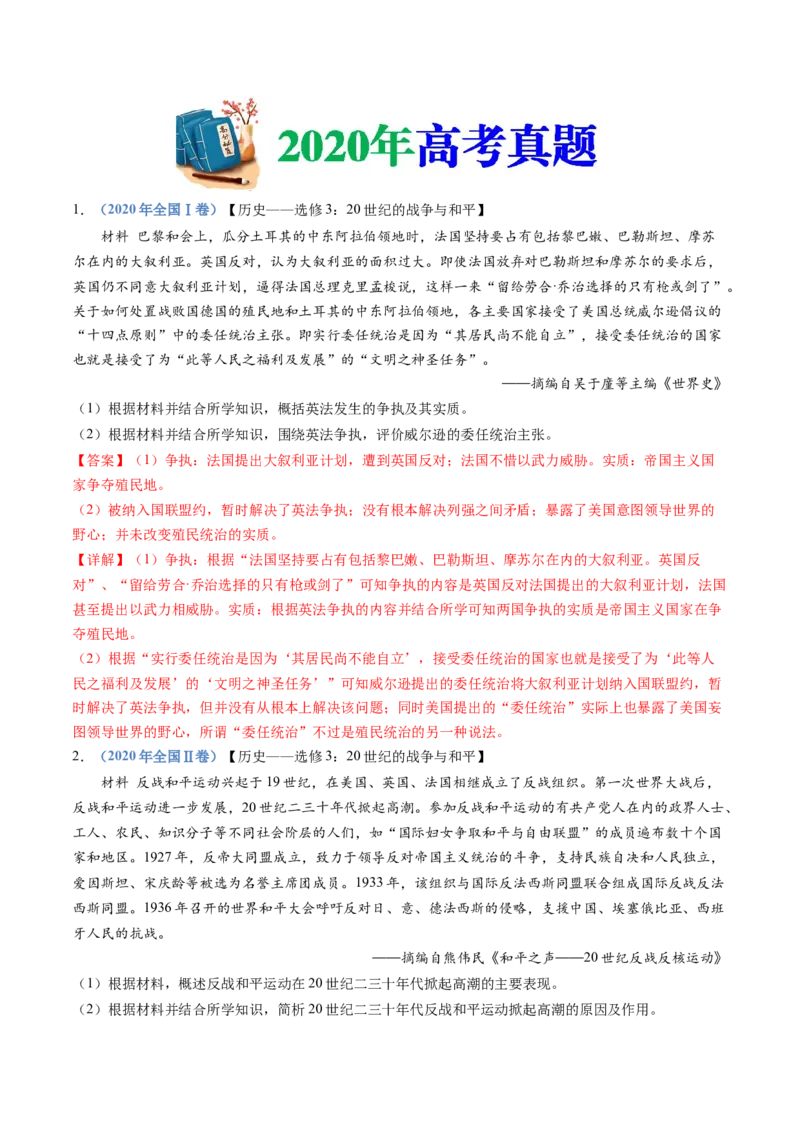 2020年高考真题

1.（2020年全国Ⅰ卷）【历史——选修3：20世纪的战争与和平】

材料 巴黎和会上，瓜分土耳其的中东阿拉伯领地时，法国坚持要占有包括黎巴嫩、巴勒斯坦、摩苏尔在内的大叙利亚。英国反对，认为大叙利亚的面积过大。即使法国放弃对巴勒斯坦和摩苏尔的要求后，英国仍不同意大叙利亚计划，逼得法国总理克里孟梭说，这样一来“留给劳合·乔治选择的只有枪或剑了”。关于如何处置战败国德国的殖民地和土耳其的中东阿拉伯领地，各主要国家接受了美国总统威尔逊倡议的“十四点原则”中的委任统治主张。即实行委任统治是因为“其居民尚不能自立”，接受委任统治的国家也就是接受了为“此等人民之福利及发展”的“文明之神圣任务”。

——摘编自吴于廑等主编《世界史》

（1）根据材料并结合所学知识，概括英法发生的争执及其实质。

（2）根据材料并结合所学知识，围绕英法争执，评价威尔逊的委任统治主张。

【答案】（1）争执：法国提出大叙利亚计划，遭到英国反对；法国不惜以武力威胁。实质：帝国主义国家争夺殖民地。

（2）被纳入国联盟约，暂时解决了英法争执；没有根本解决列强之间矛盾；暴露了美国意图领导世界的野心；并未改变殖民统治的实质。

【详解】（1）争执：根据“法国坚持要占有包括黎巴嫩、巴勒斯坦、摩苏尔在内的大叙利亚。英国反对”、“留给劳合·乔治选择的只有枪或剑了”可知争执的内容是英国反对法国提出的大叙利亚计划，法国甚至提出以武力相威胁。实质：根据英法争执的内容并结合所学可知两国争执的实质是帝国主义国家在争夺殖民地。

（2）根据“实行委任统治是因为‘其居民尚不能自立’，接受委任统治的国家也就是接受了为‘此等人民之福利及发展’的‘文明之神圣任务’”可知威尔逊提出的委任统治将大叙利亚计划纳入国联盟约，暂时解决了英法争执，但并没有从根本上解决该问题；同时美国提出的“委任统治”实际上也暴露了美国妄图领导世界的野心，所谓“委任统治”不过是殖民统治的另一种说法。

2.（2020年全国Ⅱ卷）【历史——选修3：20世纪的战争与和平】

材料 反战和平运动兴起于19世纪，在美国、英国、法国相继成立了反战组织。第一次世界大战后，反战和平运动进一步发展，20世纪二三十年代掀起高潮。参加反战和平运动的有共产党人在内的政界人士、工人、农民、知识分子等不同社会阶层的人们，如“国际妇女争取和平与自由联盟”的成员遍布数十个国家和地区。1927年，反帝大同盟成立，致力于领导反对帝国主义统治的斗争，支持民族自决和人民独立，爱因斯坦、宋庆龄等被选为名誉主席团成员。1933年，该组织与国际反法西斯同盟联合组成国际反战反法西斯同盟。1936年召开的世界和平大会呼吁反对日、意、德法西斯的侵略，支援中国、埃塞俄比亚、西班牙人民的抗战。

——摘编自熊伟民《和平之声——20世纪反战反核运动》

（1）根据材料，概述反战和平运动在20世纪二三十年代掀起高潮的主要表现。

（2）根据材料并结合所学知识，简析20世纪二三十年代反战和平运动掀起高潮的原因及作用。